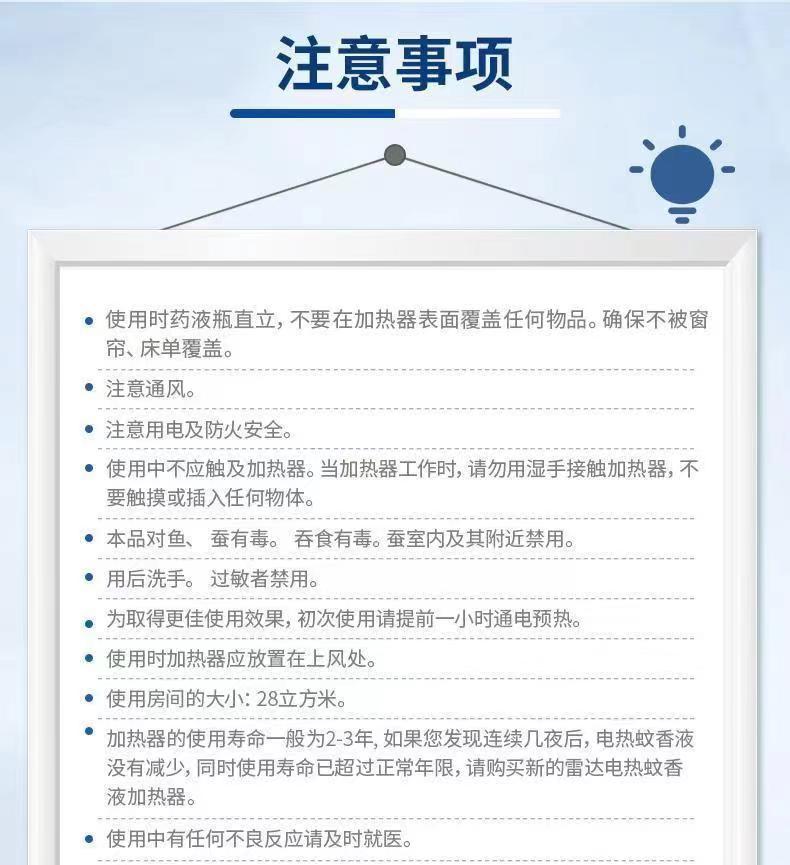 注意事项

• 使用时药液瓶直立，不要在加热器表面覆盖任何物品。确保不被窗帘、床单覆盖。

• 注意通风。

• 注意用电及防火安全。

• 使用中不应触及加热器。当加热器工作时，请勿用湿手接触加热器，不要触摸或插入任何物体。

• 本品对鱼、 蚕有毒。 吞食有毒。蚕室内及其附近禁用。

• 用后洗手。 过敏者禁用。

• 为取得更佳使用效果，初次使用请提前一小时通电预热。

• 使用时加热器应放置在上风处。

• 使用房间的大小：28立方米。

• 加热器的使用寿命一般为2-3年，如果您发现连续几夜后，电热蚊香液没有减少，同时使用寿命已超过正常年限，请购买新的雷达电热蚊香液加热器。

• 使用中有任何不良反应请及时就医。